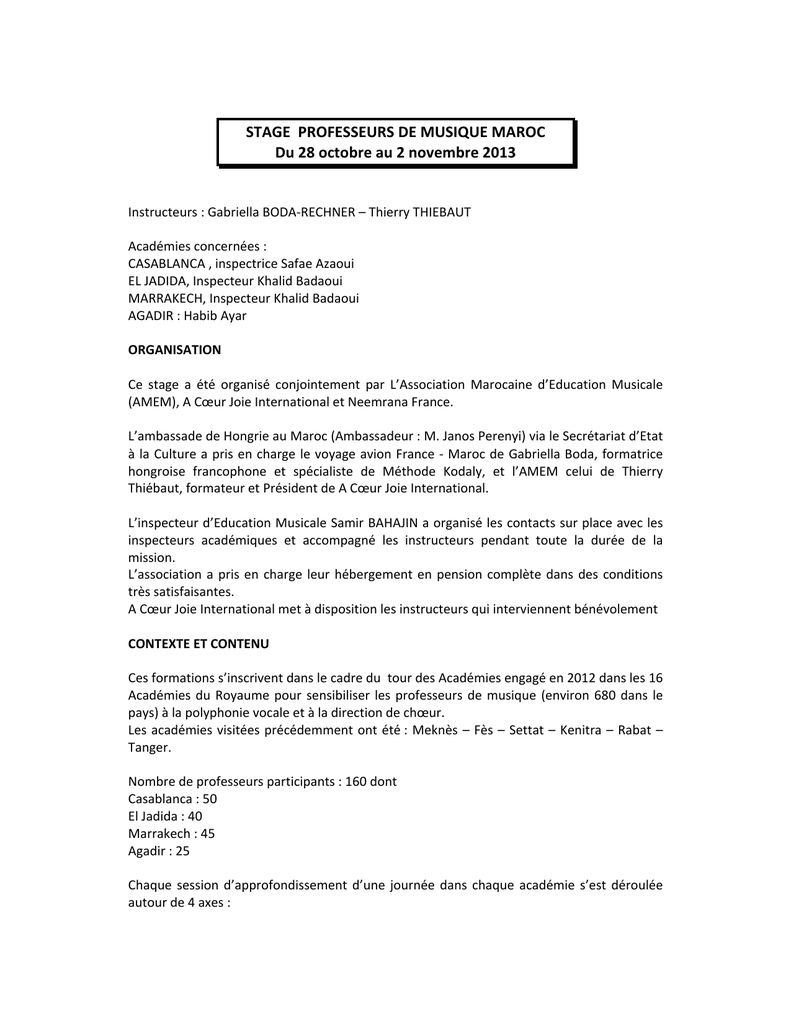 STAGE PROFESSEURS DE MUSIQUE MAROC
Du 28 octobre au 2 novembre 2013

Instructeurs : Gabriella BODA-RECHNER – Thierry THIEBAUT

Académies concernées :
CASABLANCA , inspectrice Safae Azaoui
EL JADIDA, Inspecteur Khalid Badaoui
MARRAKECH, Inspecteur Khalid Badaoui
AGADIR : Habib Ayar

ORGANISATION

Ce stage a été organisé conjointement par L'Association Marocaine d'Education Musicale (AMEM), A Cœur Joie International et Neemrana France.

L'ambassade de Hongrie au Maroc (Ambassadeur : M. Janos Perenyi) via le Secrétariat d'Etat à la Culture a pris en charge le voyage avion France - Maroc de Gabriella Boda, formatrice hongroise francophone et spécialiste de Méthode Kodaly, et l'AMEM celui de Thierry Thiébaut, formateur et Président de A Cœur Joie International.

L'inspecteur d'Education Musicale Samir BAHAJIN a organisé les contacts sur place avec les inspecteurs académiques et accompagné les instructeurs pendant toute la durée de la mission.
L'association a pris en charge leur hébergement en pension complète dans des conditions très satisfaisantes.
A Cœur Joie International met à disposition les instructeurs qui interviennent bénévolement

CONTEXTE ET CONTENU

Ces formations s'inscrivent dans le cadre du tour des Académies engagé en 2012 dans les 16 Académies du Royaume pour sensibiliser les professeurs de musique (environ 680 dans le pays) à la polyphonie vocale et à la direction de chœur.
Les académies visitées précédemment ont été : Meknès – Fès – Settat – Kenitra – Rabat – Tanger.

Nombre de professeurs participants : 160 dont
Casablanca : 50
El Jadida : 40
Marrakech : 45
Agadir : 25

Chaque session d'approfondissement d'une journée dans chaque académie s'est déroulée autour de 4 axes :